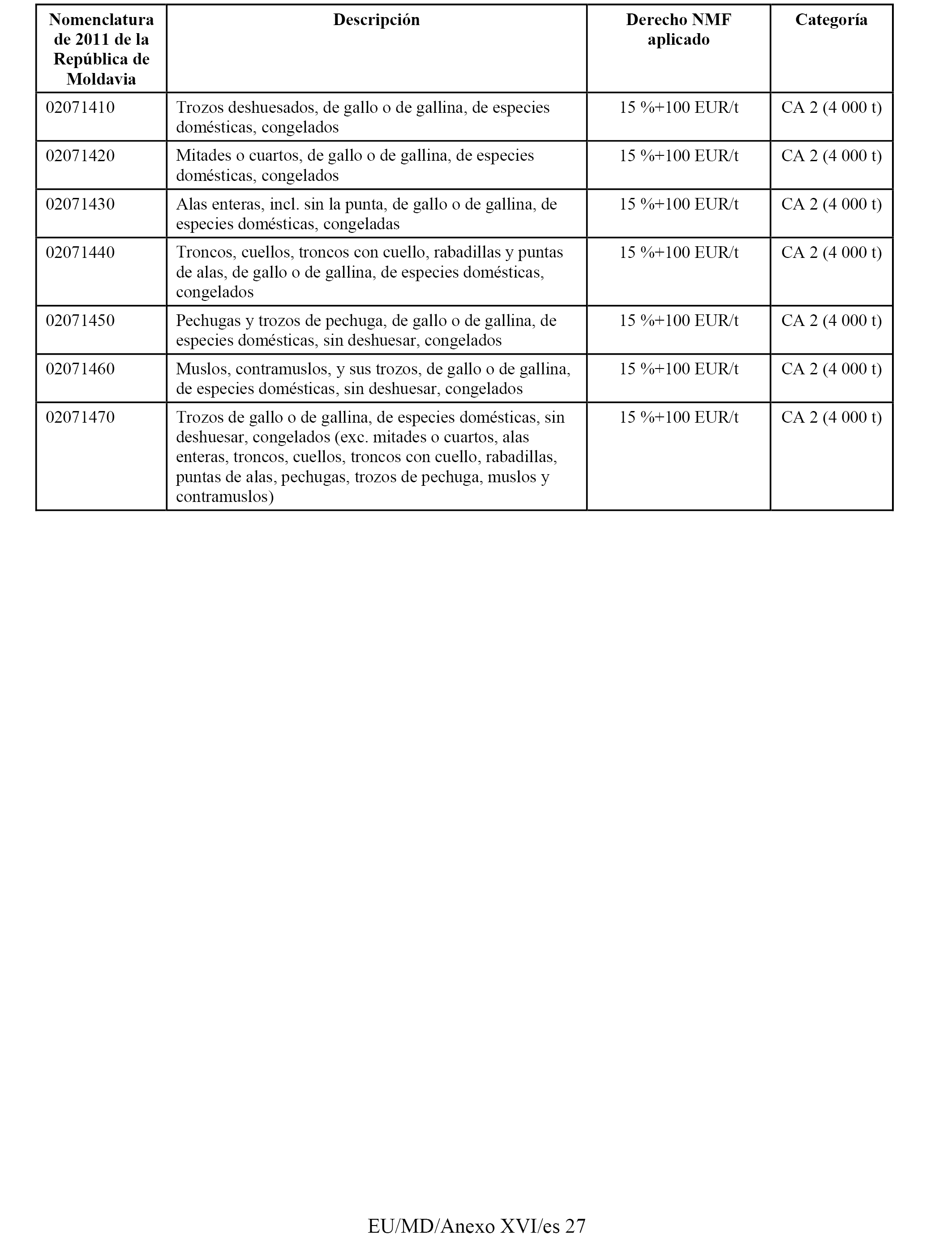 | Nomenclatura de 2011 de la República de Moldavia | Descripción | Derecho NMF aplicado | Categoría |
|---|---|---|---|
| 02071410 | Trozos deshuesados, de gallo o de gallina, de especies domésticas, congelados | 15 %+100 EUR/t | CA 2 (4 000 t) |
| 02071420 | Mitades o cuartos, de gallo o de gallina, de especies domésticas, congelados | 15 %+100 EUR/t | CA 2 (4 000 t) |
| 02071430 | Alas enteras, incl. sin la punta, de gallo o de gallina, de especies domésticas, congeladas | 15 %+100 EUR/t | CA 2 (4 000 t) |
| 02071440 | Troncos, cuellos, troncos con cuello, rabadillas y puntas de alas, de gallo o de gallina, de especies domésticas, congelados | 15 %+100 EUR/t | CA 2 (4 000 t) |
| 02071450 | Pechugas y trozos de pechuga, de gallo o de gallina, de especies domésticas, sin deshuesar, congelados | 15 %+100 EUR/t | CA 2 (4 000 t) |
| 02071460 | Muslos, contramuslos, y sus trozos, de gallo o de gallina, de especies domésticas, sin deshuesar, congelados | 15 %+100 EUR/t | CA 2 (4 000 t) |
| 02071470 | Trozos de gallo o de gallina, de especies domésticas, sin deshuesar, congelados (exc. mitades o cuartos, alas enteras, troncos, cuellos, troncos con cuello, rabadillas, puntas de alas, pechugas, trozos de pechuga, muslos y contramuslos) | 15 %+100 EUR/t | CA 2 (4 000 t) |

EU/MD/Anexo XVI/es 27